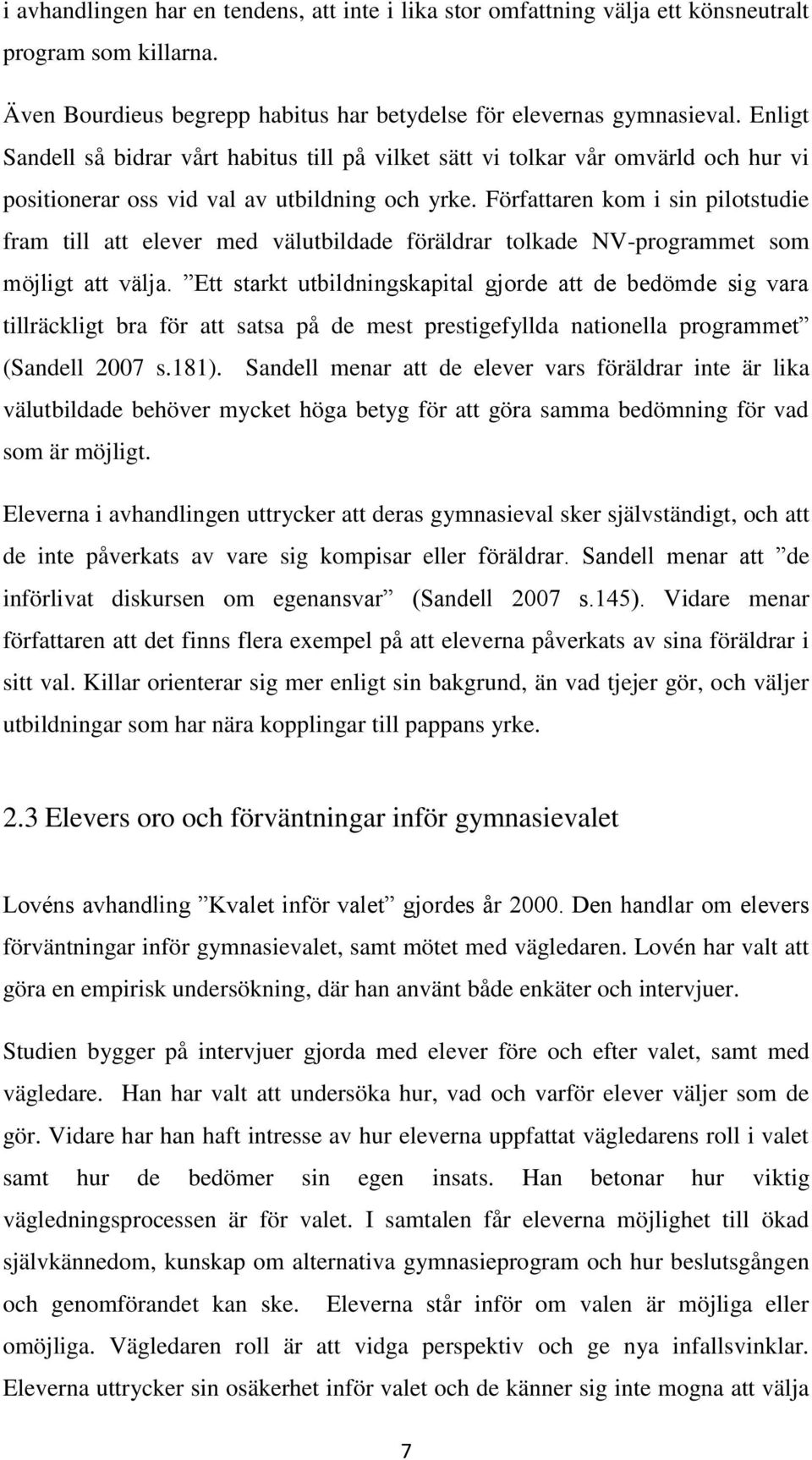 i avhandlingen har en tendens, att inte i lika stor omfattning välja ett könsneutralt program som killarna.

Även Bourdieus begrepp habitus har betydelse för elevernas gymnasieval. Enligt Sandell så bidrar vårt habitus till på vilket sätt vi tolkar vår omvärld och hur vi positionerar oss vid val av utbildning och yrke. Författaren kom i sin pilotstudie fram till att elever med välutbildade föräldrar tolkade NV-programmet som möjligt att välja. ”Ett starkt utbildningskapital gjorde att de bedömde sig vara tillräckligt bra för att satsa på de mest prestigefyllda nationella programmet” (Sandell 2007 s.181). Sandell menar att de elever vars föräldrar inte är lika välutbildade behöver mycket höga betyg för att göra samma bedömning för vad som är möjligt.

Eleverna i avhandlingen uttrycker att deras gymnasieval sker självständigt, och att de inte påverkats av vare sig kompisar eller föräldrar. Sandell menar att ”de införlivat diskursen om egenansvar” (Sandell 2007 s.145). Vidare menar författaren att det finns flera exempel på att eleverna påverkats av sina föräldrar i sitt val. Killar orienterar sig mer enligt sin bakgrund, än vad tjejer gör, och väljer utbildningar som har nära kopplingar till pappans yrke.

2.3 Elevers oro och förväntningar inför gymnasievalet

Lovéns avhandling ”Kvalet inför valet” gjordes år 2000. Den handlar om elevers förväntningar inför gymnasievalet, samt mötet med vägledaren. Lovén har valt att göra en empirisk undersökning, där han använt både enkäter och intervjuer.

Studien bygger på intervjuer gjorda med elever före och efter valet, samt med vägledare. Han har valt att undersöka hur, vad och varför elever väljer som de gör. Vidare har han haft intresse av hur eleverna uppfattat vägledarens roll i valet samt hur de bedömer sin egen insats. Han betonar hur viktig vägledningsprocessen är för valet. I samtalen får eleverna möjlighet till ökad självkännedom, kunskap om alternativa gymnasieprogram och hur beslutsgången och genomförandet kan ske. Eleverna står inför om valen är möjliga eller omöjliga. Vägledaren roll är att vidga perspektiv och ge nya infallsvinklar. Eleverna uttrycker sin osäkerhet inför valet och de känner sig inte mogna att välja

7